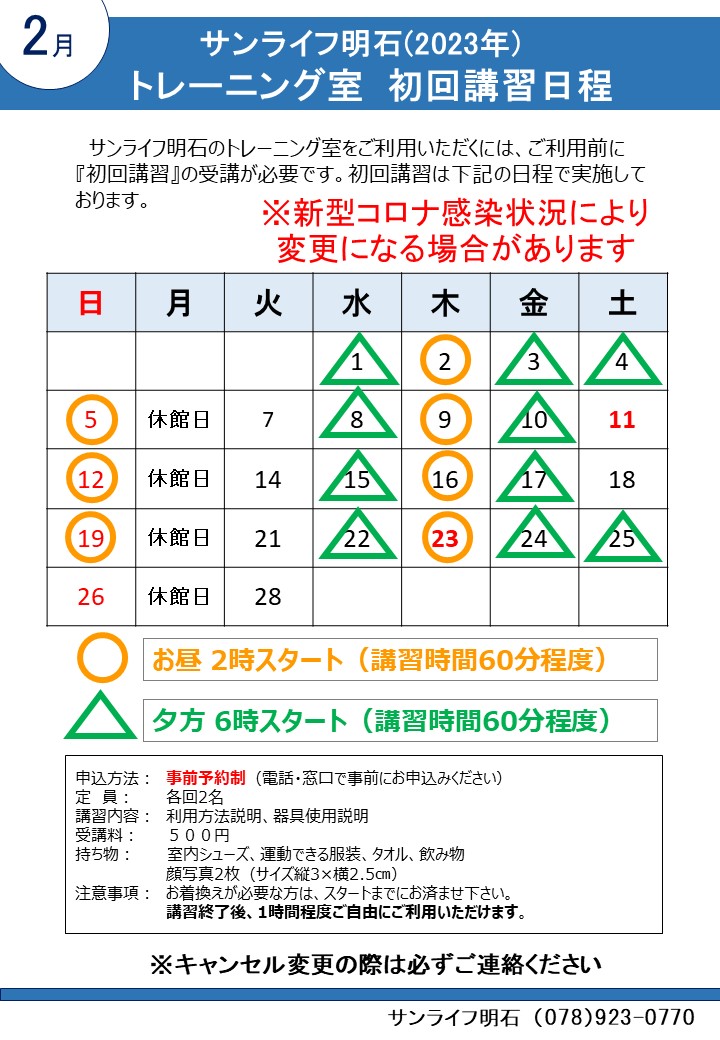 2月

サンライフ明石(2023年)
トレーニング室　初回講習日程

サンライフ明石のトレーニング室をご利用いただくには、ご利用前に『初回講習』の受講が必要です。初回講習は下記の日程で実施しております。

※新型コロナ感染状況により変更になる場合があります

| 日 | 月 | 火 | 水 | 木 | 金 | 土 |
|---|---|---|---|---|---|---|
| | | | 1 | 2 | 3 | 4 |
| 5 | 休館日 | 7 | 8 | 9 | 10 | 11 |
| 12 | 休館日 | 14 | 15 | 16 | 17 | 18 |
| 19 | 休館日 | 21 | 22 | 23 | 24 | 25 |
| 26 | 休館日 | 28 | | | | |

お昼 2時スタート（講習時間60分程度）

夕方 6時スタート（講習時間60分程度）

申込方法：　事前予約制（電話・窓口で事前にお申込みください）
定　員：　各回2名
講習内容：　利用方法説明、器具使用説明
受講料：　５００円
持ち物：　室内シューズ、運動できる服装、タオル、飲み物
顔写真2枚（サイズ縦3×横2.5㎝）
注意事項：　お着換えが必要な方は、スタートまでにお済ませ下さい。
講習終了後、1時間程度ご自由にご利用いただけます。

※キャンセル変更の際は必ずご連絡ください

サンライフ明石（078)923-0770